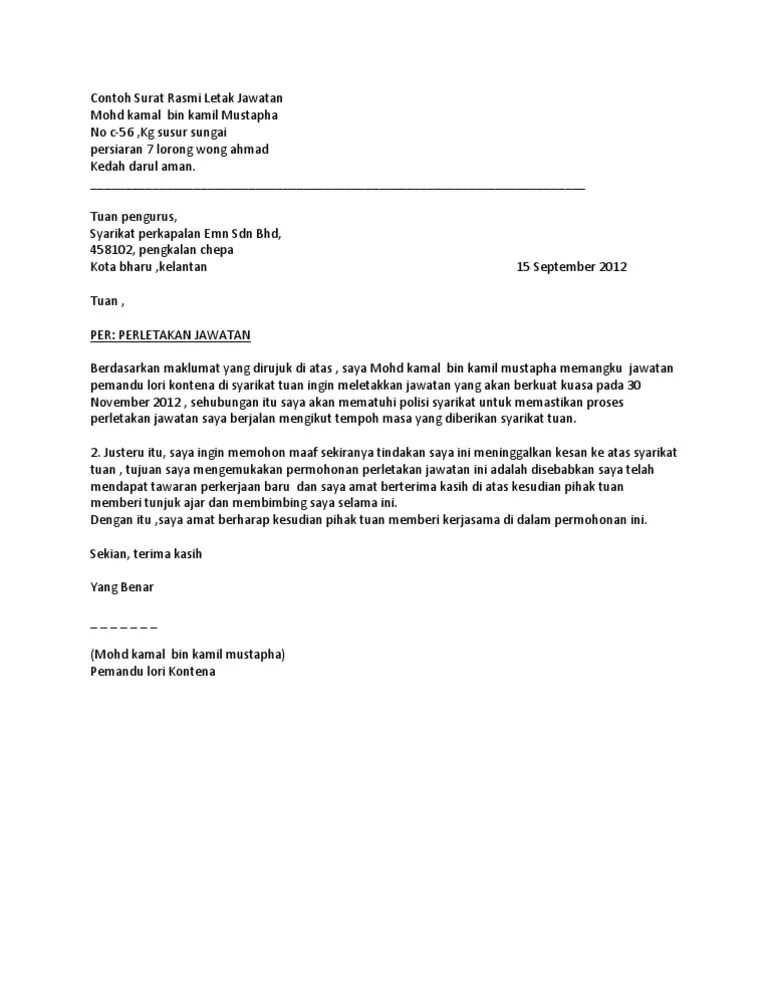 Contoh Surat Rasmi Letak Jawatan
Mohd kamal bin kamil Mustapha
No c-56 ,Kg susur sungai
persiaran 7 lorong wong ahmad
Kedah darul aman.

Tuan pengurus,
Syarikat perkapalan Emn Sdn Bhd,
458102, pengkalan chepa
Kota bharu ,kelantan 15 September 2012

Tuan ,

PER: PERLETAKAN JAWATAN

Berdasarkan maklumat yang dirujuk di atas , saya Mohd kamal bin kamil mustapha memangku jawatan pemandu lori kontena di syarikat tuan ingin meletakkan jawatan yang akan berkuat kuasa pada 30 November 2012 , sehubungan itu saya akan mematuhi polisi syarikat untuk memastikan proses perletakan jawatan saya berjalan mengikut tempoh masa yang diberikan syarikat tuan.

2. Justeru itu, saya ingin memohon maaf sekiranya tindakan saya ini meninggalkan kesan ke atas syarikat tuan , tujuan saya mengemukakan permohonan perletakan jawatan ini adalah disebabkan saya telah mendapat tawaran perkerjaan baru dan saya amat berterima kasih di atas kesudian pihak tuan memberi tunjuk ajar dan membimbing saya selama ini.
Dengan itu ,saya amat berharap kesudian pihak tuan memberi kerjasama di dalam permohonan ini.

Sekian, terima kasih

Yang Benar

_ _ _ _ _ _ _

(Mohd kamal bin kamil mustapha)
Pemandu lori Kontena